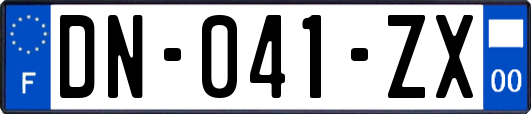 F
DN-041-ZX
00